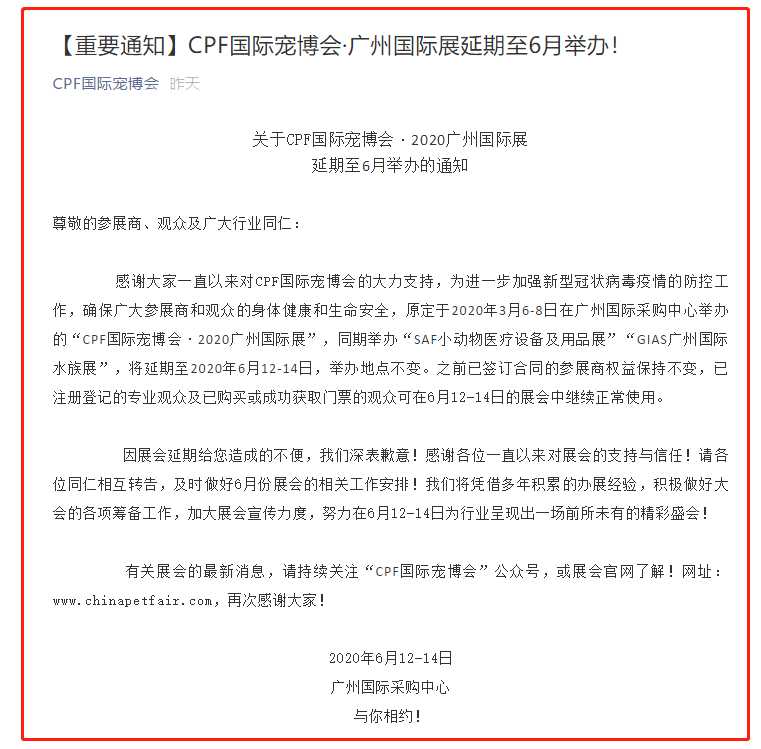 【重要通知】CPF国际宠博会·广州国际展延期至6月举办！

CPF国际宠博会 昨天

关于CPF国际宠博会 · 2020广州国际展
延期至6月举办的通知

尊敬的参展商、观众及广大行业同仁：

感谢大家一直以来对CPF国际宠博会的大力支持，为进一步加强新型冠状病毒疫情的防控工作，确保广大参展商和观众的身体健康和生命安全，原定于2020年3月6-8日在广州国际采购中心举办的“CPF国际宠博会 · 2020广州国际展”，同期举办“SAF小动物医疗设备及用品展”“GIAS广州国际水族展”，将延期至2020年6月12-14日，举办地点不变。之前已签订合同的参展商权益保持不变，已注册登记的专业观众及已购买或成功获取门票的观众可在6月12-14日的展会中继续正常使用。

因展会延期给您造成的不便，我们深表歉意！感谢各位一直以来对展会的支持与信任！请各位同仁相互转告，及时做好6月份展会的相关工作安排！我们将凭借多年积累的办展经验，积极做好大会的各项筹备工作，加大展会宣传力度，努力在6月12-14日为行业呈现出一场前所未有的精彩盛会！

有关展会的最新消息，请持续关注“CPF国际宠博会”公众号，或展会官网了解！网址：www.chinapetfair.com，再次感谢大家！

2020年6月12-14日
广州国际采购中心
与你相约！